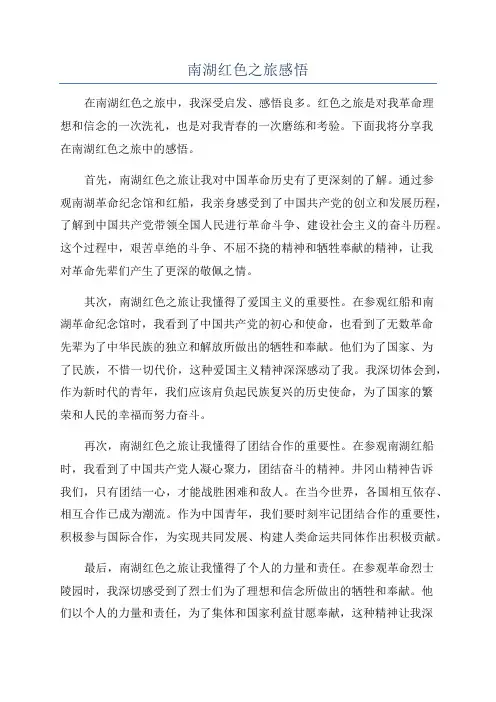 南湖红色之旅感悟

在南湖红色之旅中，我深受启发、感悟良多。红色之旅是对我革命理想和信念的一次洗礼，也是对我青春的一次磨练和考验。下面我将分享我在南湖红色之旅中的感悟。

首先，南湖红色之旅让我对中国革命历史有了更深刻的了解。通过参观南湖革命纪念馆和红船，我亲身感受到了中国共产党的创立和发展历程，了解到中国共产党带领全国人民进行革命斗争、建设社会主义的奋斗历程。这个过程中，艰苦卓绝的斗争、不屈不挠的精神和牺牲奉献的精神，让我对革命先辈们产生了更深的敬佩之情。

其次，南湖红色之旅让我懂得了爱国主义的重要性。在参观红船和南湖革命纪念馆时，我看到了中国共产党的初心和使命，也看到了无数革命先辈为了中华民族的独立和解放所做出的牺牲和奉献。他们为了国家、为了民族，不惜一切代价，这种爱国主义精神深深感动了我。我深切体会到，作为新时代的青年，我们应该肩负起民族复兴的历史使命，为了国家的繁荣和人民的幸福而努力奋斗。

再次，南湖红色之旅让我懂得了团结合作的重要性。在参观南湖红船时，我看到了中国共产党人凝心聚力，团结奋斗的精神。井冈山精神告诉我们，只有团结一心，才能战胜困难和敌人。在当今世界，各国相互依存、相互合作已成为潮流。作为中国青年，我们要时刻牢记团结合作的重要性，积极参与国际合作，为实现共同发展、构建人类命运共同体作出积极贡献。

最后，南湖红色之旅让我懂得了个人的力量和责任。在参观革命烈士陵园时，我深切感受到了烈士们为了理想和信念所做出的牺牲和奉献。他们以个人的力量和责任，为了集体和国家利益甘愿奉献，这种精神让我深